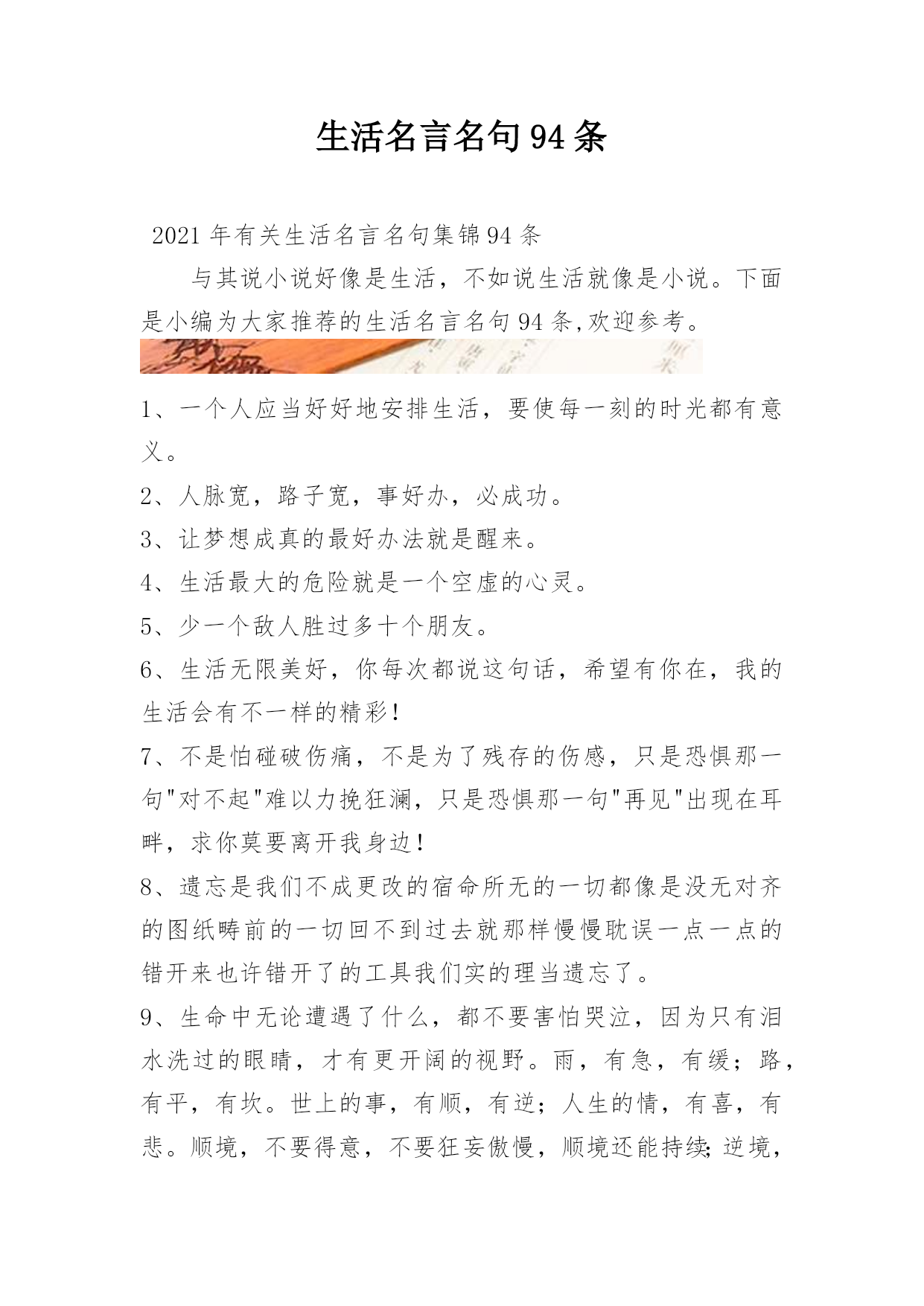 生活名言名句94条

2021年有关生活名言名句集锦94条

与其说小说好像是生活，不如说生活就像是小说。下面是小编为大家推荐的生活名言名句94条,欢迎参考。

1、一个人应当好好地安排生活，要使每一刻的时光都有意义。

2、人脉宽，路子宽，事好办，必成功。

3、让梦想成真的最好办法就是醒来。

4、生活最大的危险就是一个空虚的心灵。

5、少一个敌人胜过多十个朋友。

6、生活无限美好，你每次都说这句话，希望有你在，我的生活会有不一样的精彩!

7、不是怕碰破伤痛，不是为了残存的伤感，只是恐惧那一句"对不起"难以力挽狂澜，只是恐惧那一句"再见"出现在耳畔，求你莫要离开我身边!

8、遗忘是我们不成更改的宿命所无的一切都像是没无对齐的图纸畴前的一切回不到过去就那样慢慢耽误一点一点的错开来也许错开了的工具我们实的理当遗忘了。

9、生命中无论遭遇了什么，都不要害怕哭泣，因为只有泪水洗过的眼睛，才有更开阔的视野。雨，有急，有缓；路，有平，有坎。世上的事，有顺，有逆；人生的情，有喜，有悲。顺境，不要得意，不要狂妄傲慢，顺境还能持续;逆境，